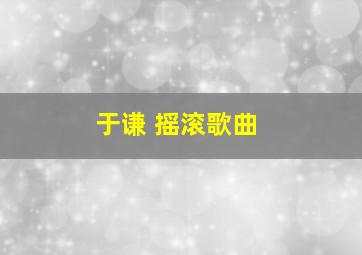 于谦 摇滚歌曲